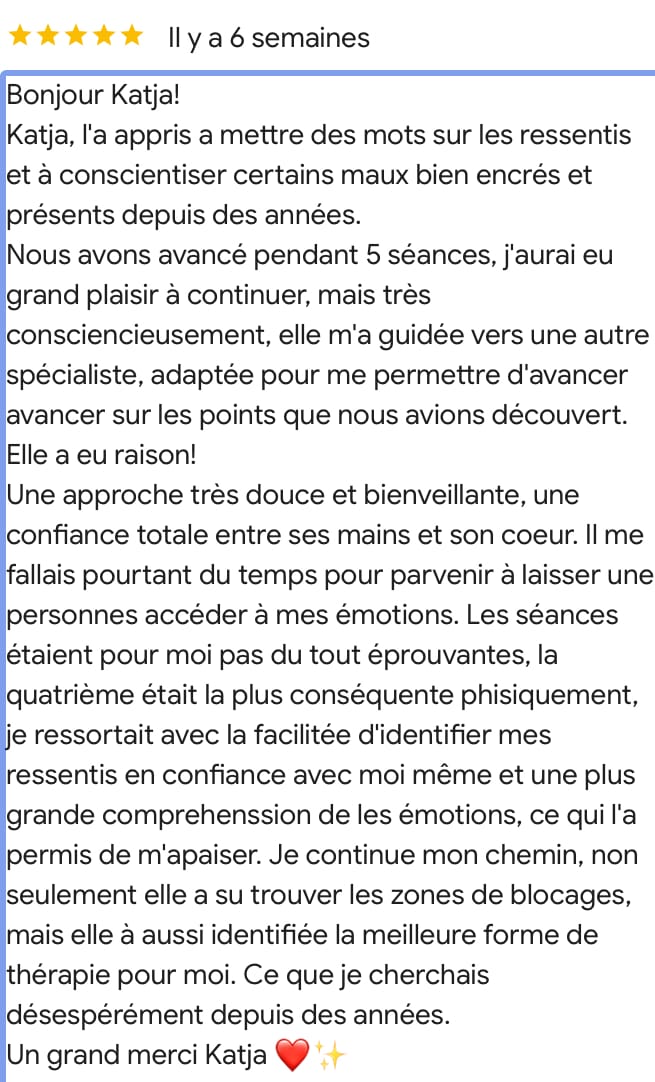 ★★★★★ Il y a 6 semaines

Bonjour Katja!
Katja, l'a appris a mettre des mots sur les ressentis et à conscientiser certains maux bien encrés et présents depuis des années.
Nous avons avancé pendant 5 séances, j'aurai eu grand plaisir à continuer, mais très consciencieusement, elle m'a guidée vers une autre spécialiste, adaptée pour me permettre d'avancer avancer sur les points que nous avions découvert.
Elle a eu raison!
Une approche très douce et bienveillante, une confiance totale entre ses mains et son coeur. Il me fallais pourtant du temps pour parvenir à laisser une personnes accéder à mes émotions. Les séances étaient pour moi pas du tout éprouvantes, la quatrième était la plus conséquente phisiquement, je ressortait avec la facilitée d'identifier mes ressentis en confiance avec moi même et une plus grande comprehenssion de les émotions, ce qui l'a permis de m'apaiser. Je continue mon chemin, non seulement elle a su trouver les zones de blocages, mais elle à aussi identifiée la meilleure forme de thérapie pour moi. Ce que je cherchais désespérément depuis des années.
Un grand merci Katja ❤️✨